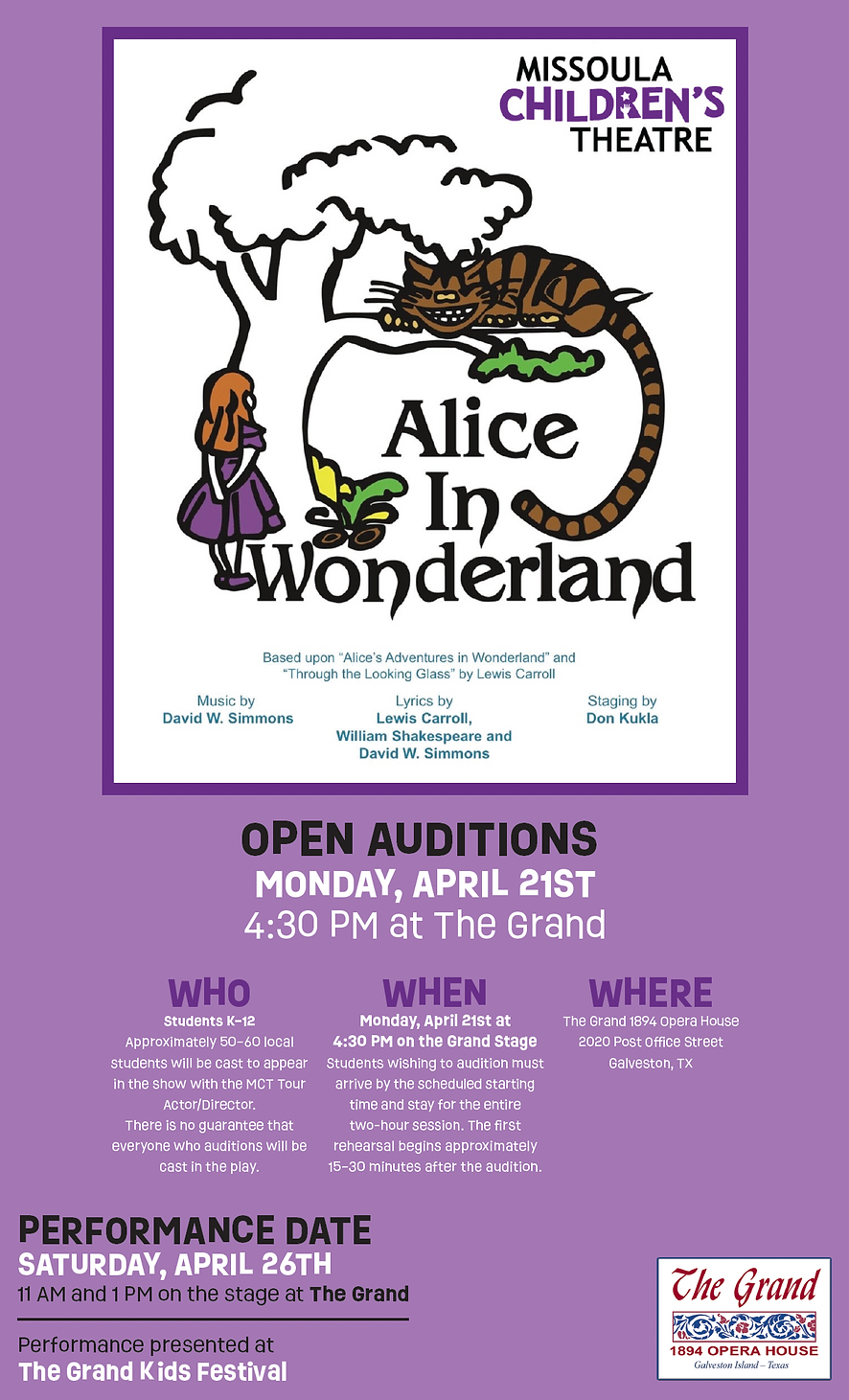 MISSOULA CHILDREN'S THEATRE

Alice In Wonderland

Based upon "Alice's Adventures in Wonderland" and "Through the Looking Glass" by Lewis Carroll

Music by David W. Simmons

Lyrics by Lewis Carroll, William Shakespeare and David W. Simmons

Staging by Don Kukla

OPEN AUDITIONS
MONDAY, APRIL 21ST
4:30 PM at The Grand

WHO
Students K-12
Approximately 50-60 local students will be cast to appear in the show with the MCT Tour Actor/Director.
There is no guarantee that everyone who auditions will be cast in the play.

WHEN
Monday, April 21st at 4:30 PM on the Grand Stage
Students wishing to audition must arrive by the scheduled starting time and stay for the entire two-hour session. The first rehearsal begins approximately 15-30 minutes after the audition.

WHERE
The Grand 1894 Opera House
2020 Post Office Street
Galveston, TX

PERFORMANCE DATE
SATURDAY, APRIL 26TH
11 AM and 1 PM on the stage at The Grand

Performance presented at
The Grand Kids Festival

The Grand
1894 OPERA HOUSE
Galveston Island – Texas